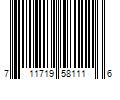 7 11719 58111 6